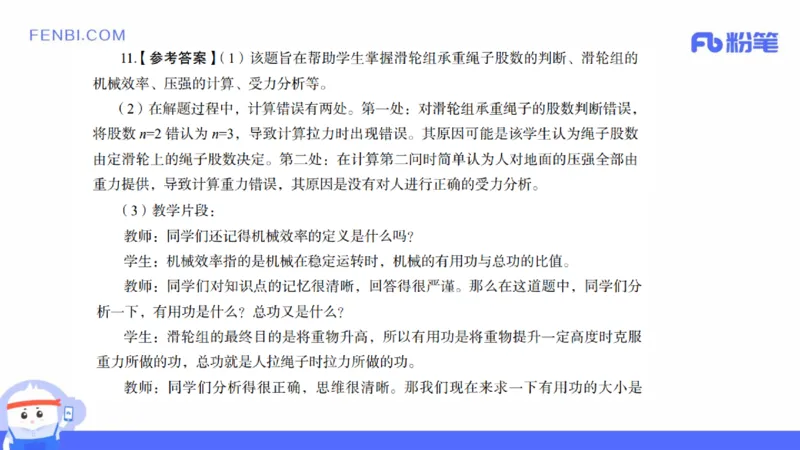 FENBI.COM

Fb 粉笔

11.【参考答案】（1）该题旨在帮助学生掌握滑轮组承重绳子股数的判断、滑轮组的机械效率、压强的计算、受力分析等。

（2）在解题过程中，计算错误有两处。第一处：对滑轮组承重绳子的股数判断错误，将股数 $n=2$ 错认为 $n=3$，导致计算拉力时出现错误。其原因可能是该学生认为绳子股数由定滑轮上的绳子股数决定。第二处：在计算第二问时简单认为人对地面的压强全部由重力提供，导致计算重力错误，其原因是没有对人进行正确的受力分析。

（3）教学片段：

教师：同学们还记得机械效率的定义是什么吗？

学生：机械效率指的是机械在稳定运转时，机械的有用功与总功的比值。

教师：同学们对知识点的记忆很清晰，回答得很严谨。那么在这道题中，同学们分析一下，有用功是什么？总功又是什么？

学生：滑轮组的最终目的是将重物升高，所以有用功是将重物提升一定高度时克服重力所做的功，总功就是人拉绳子时拉力所做的功。

教师：同学们分析得很正确，思维很清晰。那我们现在来求一下有用功的大小是